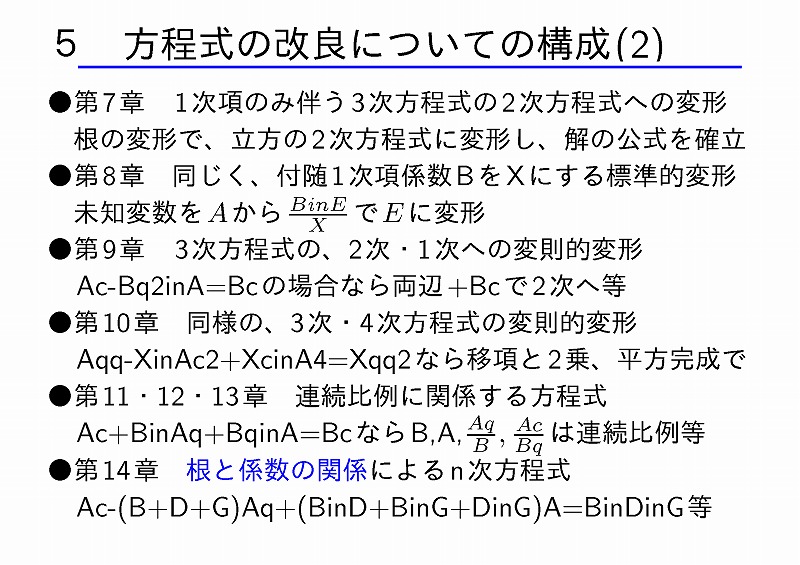 5　方程式の改良についての構成(2)

●第7章　1次項のみ伴う3次方程式の2次方程式への変形
根の変形で、立方の2次方程式に変形し、解の公式を確立

●第8章　同じく、付随1次項係数BをXにする標準的変形
未知変数を$A$から$\frac{BinE}{X}$で$E$に変形

●第9章　3次方程式の、2次・1次への変則的変形
Ac-Bq2inA=Bcの場合なら両辺+Bcで2次へ等

●第10章　同様の、3次・4次方程式の変則的変形
Aqq-XinAc2+XcinA4=Xqq2なら移項と2乗、平方完成で

●第11・12・13章　連続比例に関係する方程式
Ac+BinAq+BqinA=BcならB,A,$\frac{Aq}{B}$,$\frac{Ac}{Bq}$は連続比例等

●第14章　根と係数の関係によるn次方程式
Ac-(B+D+G)Aq+(BinD+BinG+DinG)A=BinDinG等